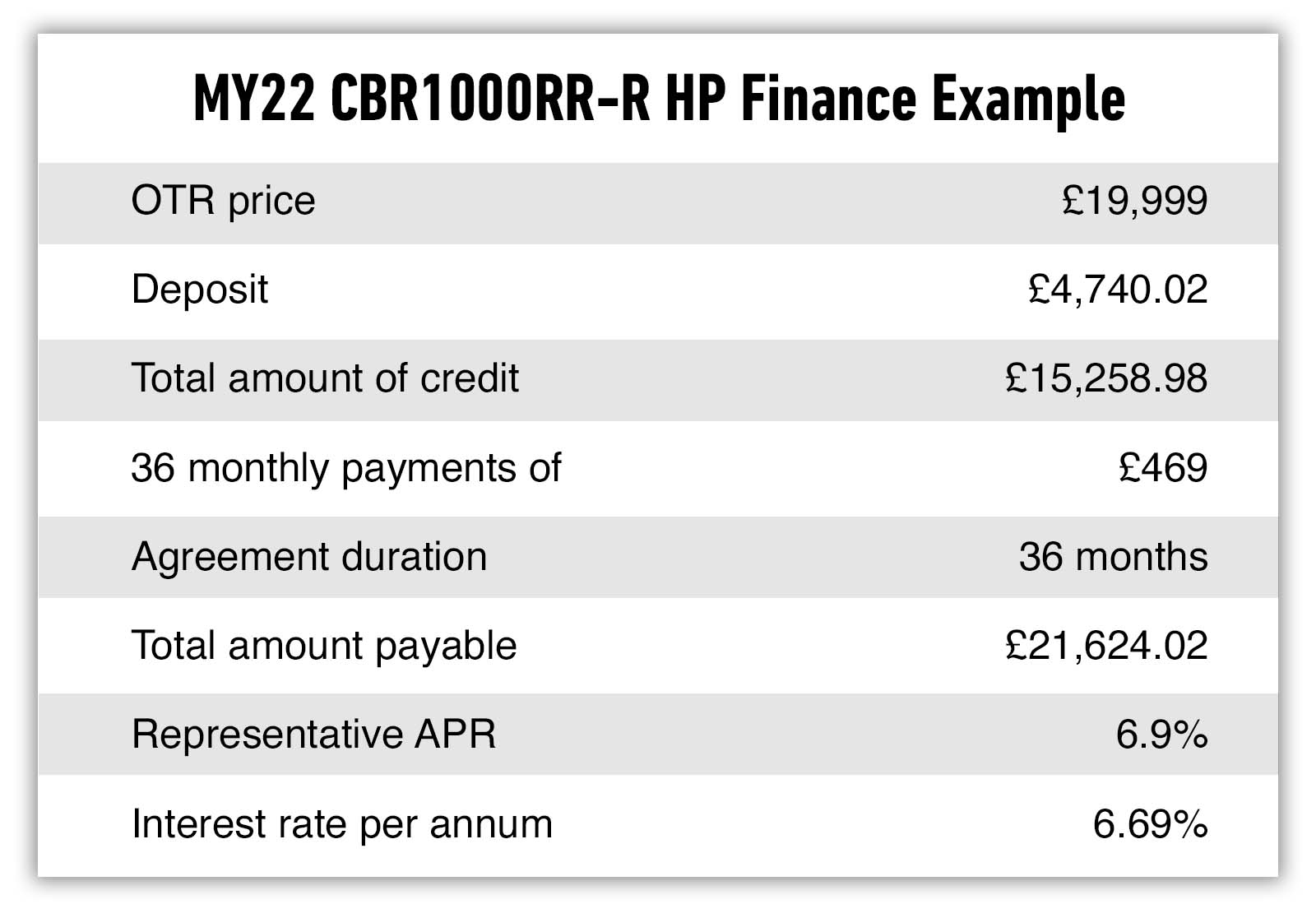 MY22 CBR1000RR-R HP Finance Example

| | |
|---|---|
| OTR price | £19,999 |
| Deposit | £4,740.02 |
| Total amount of credit | £15,258.98 |
| 36 monthly payments of | £469 |
| Agreement duration | 36 months |
| Total amount payable | £21,624.02 |
| Representative APR | 6.9% |
| Interest rate per annum | 6.69% |